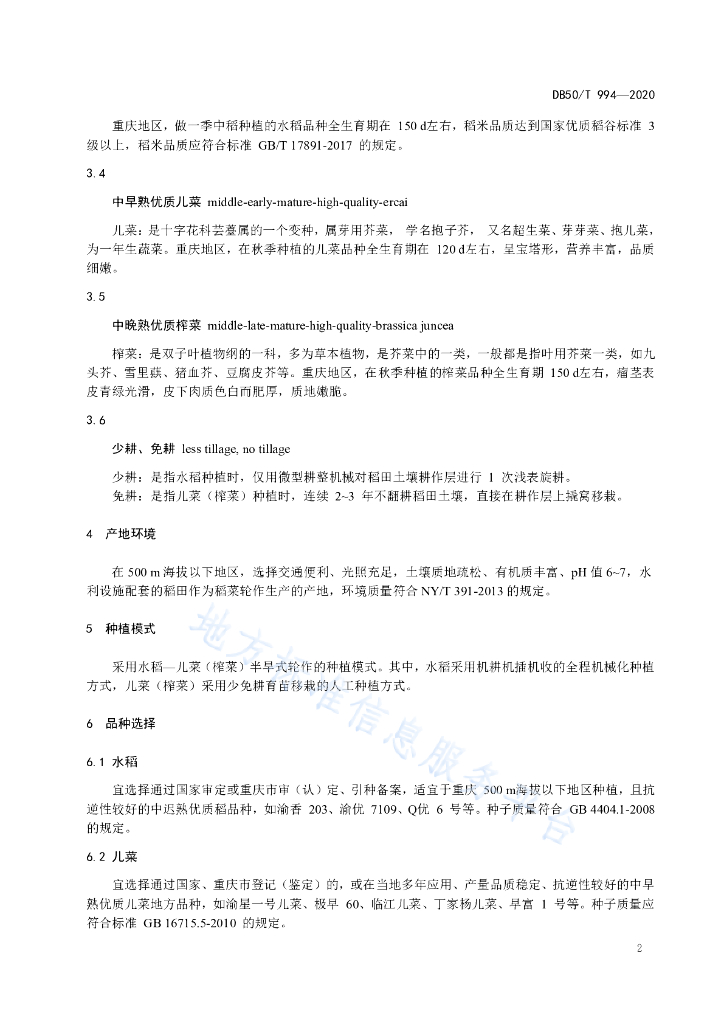 DB50/T 994—2020

重庆地区，做一季中稻种植的水稻品种全生育期在 150 d左右，稻米品质达到国家优质稻谷标准 3 级以上，稻米品质应符合标准 GB/T 17891-2017 的规定。

3.4

中早熟优质儿菜 middle-early-mature-high-quality-ercai

儿菜：是十字花科芸薹属的一个变种，属芽用芥菜， 学名抱子芥， 又名超生菜、芽芽菜、抱儿菜，为一年生蔬菜。重庆地区，在秋季种植的儿菜品种全生育期在 120 d左右，呈宝塔形，营养丰富，品质细嫩。

3.5

中晚熟优质榨菜 middle-late-mature-high-quality-brassica juncea

榨菜：是双子叶植物纲的一科，多为草本植物，是芥菜中的一类，一般都是指叶用芥菜一类，如九头芥、雪里蕻、猪血芥、豆腐皮芥等。重庆地区，在秋季种植的榨菜品种全生育期 150 d左右，瘤茎表皮青绿光滑，皮下肉质色白而肥厚，质地嫩脆。

3.6

少耕、免耕 less tillage, no tillage

少耕：是指水稻种植时，仅用微型耕整机械对稻田土壤耕作层进行 1 次浅表旋耕。
免耕：是指儿菜（榨菜）种植时，连续 2~3 年不翻耕稻田土壤，直接在耕作层上挖窝移栽。

4 产地环境

在 500 m 海拔以下地区，选择交通便利、光照充足，土壤质地疏松、有机质丰富、pH 值 6~7，水利设施配套的稻田作为稻菜轮作生产的产地，环境质量符合 NY/T 391-2013 的规定。

5 种植模式

采用水稻—儿菜（榨菜）半旱式轮作的种植模式。其中，水稻采用机耕机插机收的全程机械化种植方式，儿菜（榨菜）采用少免耕育苗移栽的人工种植方式。

6 品种选择

6.1 水稻

宜选择通过国家审定或重庆市审（认）定、引种备案，适宜于重庆 500 m海拔以下地区种植，且抗逆性较好的中迟熟优质稻品种，如渝香 203、渝优 7109、Q优 6 号等。种子质量符合 GB 4404.1-2008 的规定。

6.2 儿菜

宜选择通过国家、重庆市登记（鉴定）的，或在当地多年应用、产量品质稳定、抗逆性较好的中早熟优质儿菜地方品种，如渝星一号儿菜、极早 60、临江儿菜、丁家杨儿菜、早富 1 号等。种子质量应符合标准 GB 16715.5-2010 的规定。

地方标准信息服务平台

2